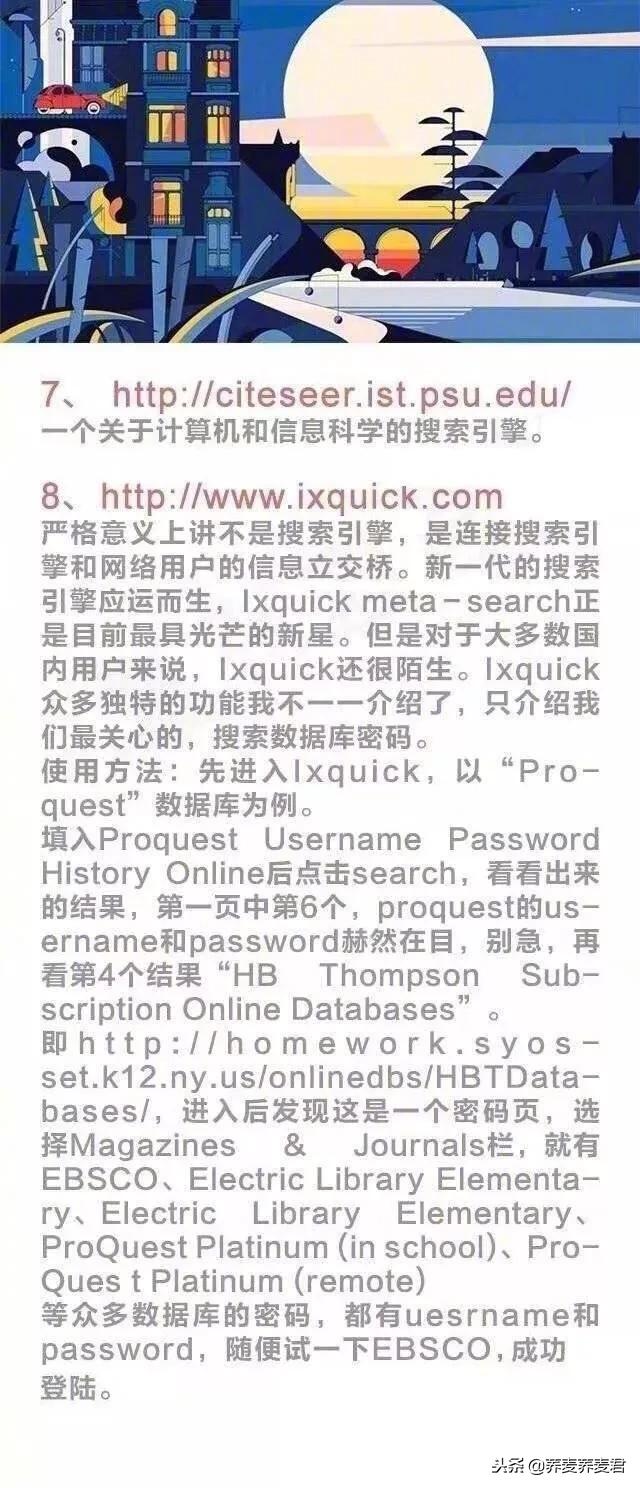 7、 http://citeseer.ist.psu.edu/
一个关于计算机和信息科学的搜索引擎。

8、 http://www.ixquick.com
严格意义上讲不是搜索引擎，是连接搜索引擎和网络用户的信息立交桥。新一代的搜索引擎应运而生，Ixquick meta-search正是目前最具光芒的新星。但是对于大多数国内用户来说，Ixquick还很陌生。Ixquick众多独特的功能我不一一介绍了，只介绍我们最关心的，搜索数据库密码。
使用方法：先进入Ixquick，以“Proquest”数据库为例。
填入Proquest Username Password History Online后点击search，看看出来的结果，第一页中第6个，proquest的username和password赫然在目，别急，再看第4个结果“HB Thompson Subscription Online Databases”。
即http://homework.syosset.k12.ny.us/onlinedbs/HBTDatabases/，进入后发现这是一个密码页，选择Magazines & Journals栏，就有EBSCO、Electric Library Elementary、Electric Library Elementary、ProQuest Platinum (in school)、ProQues t Platinum (remote)
等众多数据库的密码，都有uesrname和password，随便试一下EBSCO，成功登陆。

头条 @荞麦荞麦君